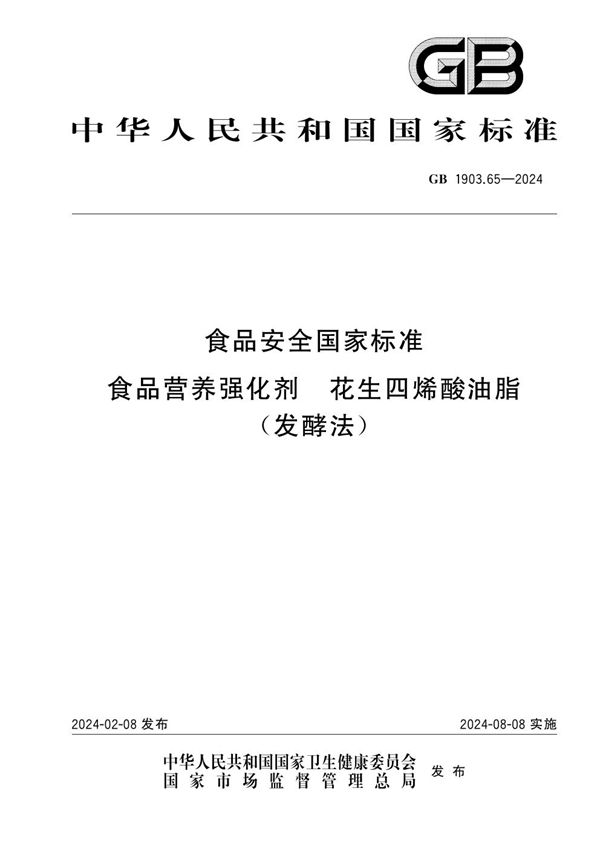 GB

中华人民共和国国家标准

GB 1903.65—2024

食品安全国家标准
食品营养强化剂　花生四烯酸油脂
（发酵法）

2024-02-08 发布

2024-08-08 实施

中华人民共和国国家卫生健康委员会
国家市场监督管理总局
发布